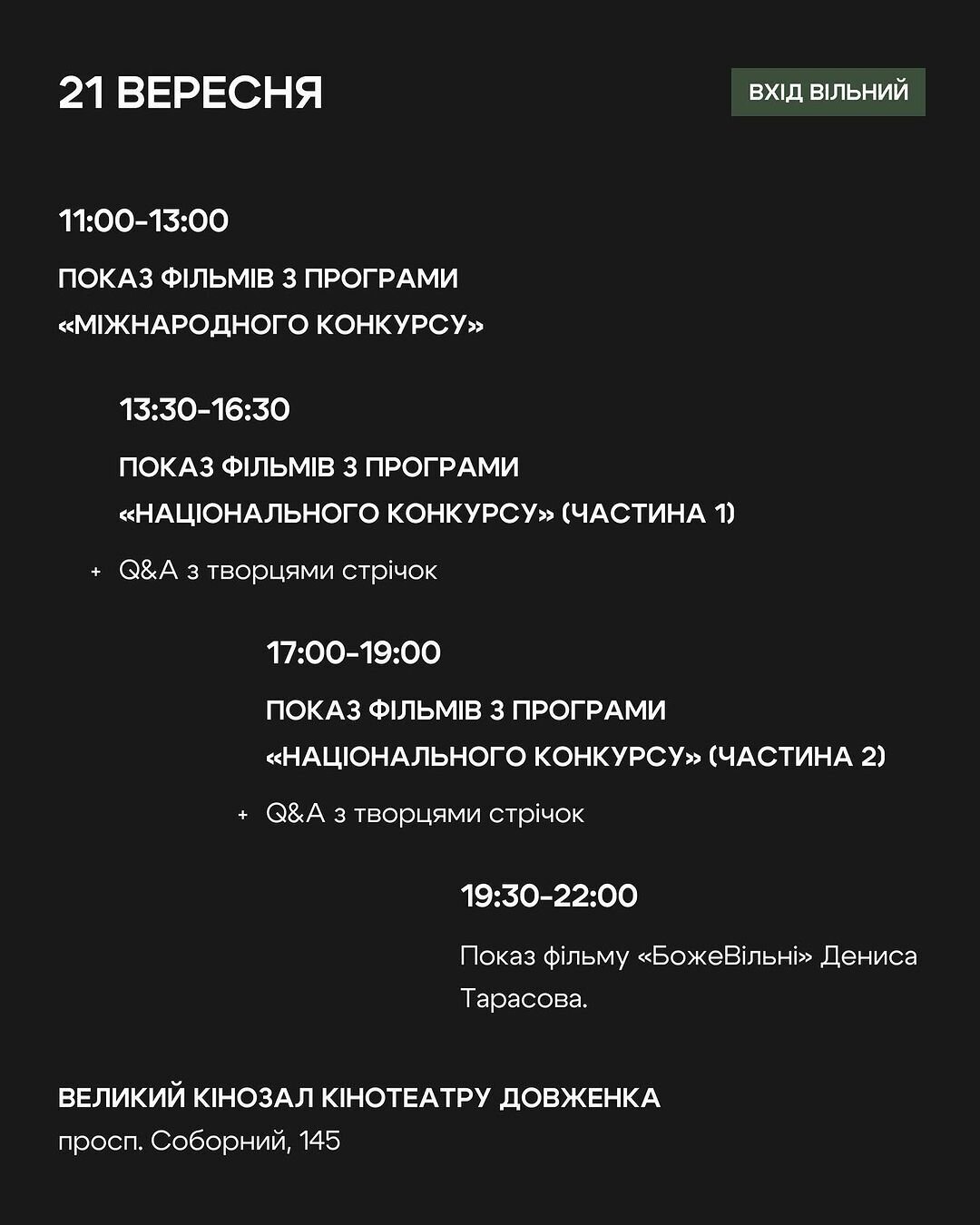 21 ВЕРЕСНЯ

ВХІД ВІЛЬНИЙ

11:00-13:00

ПОКАЗ ФІЛЬМІВ З ПРОГРАМИ «МІЖНАРОДНОГО КОНКУРСУ»

13:30-16:30

ПОКАЗ ФІЛЬМІВ З ПРОГРАМИ «НАЦІОНАЛЬНОГО КОНКУРСУ» (ЧАСТИНА 1)

+ Q&A з творцями стрічок

17:00-19:00

ПОКАЗ ФІЛЬМІВ З ПРОГРАМИ «НАЦІОНАЛЬНОГО КОНКУРСУ» (ЧАСТИНА 2)

+ Q&A з творцями стрічок

19:30-22:00

Показ фільму «БожеВільні» Дениса Тарасова.

ВЕЛИКИЙ КІНОЗАЛ КІНОТЕАТРУ ДОВЖЕНКА
просп. Соборний, 145